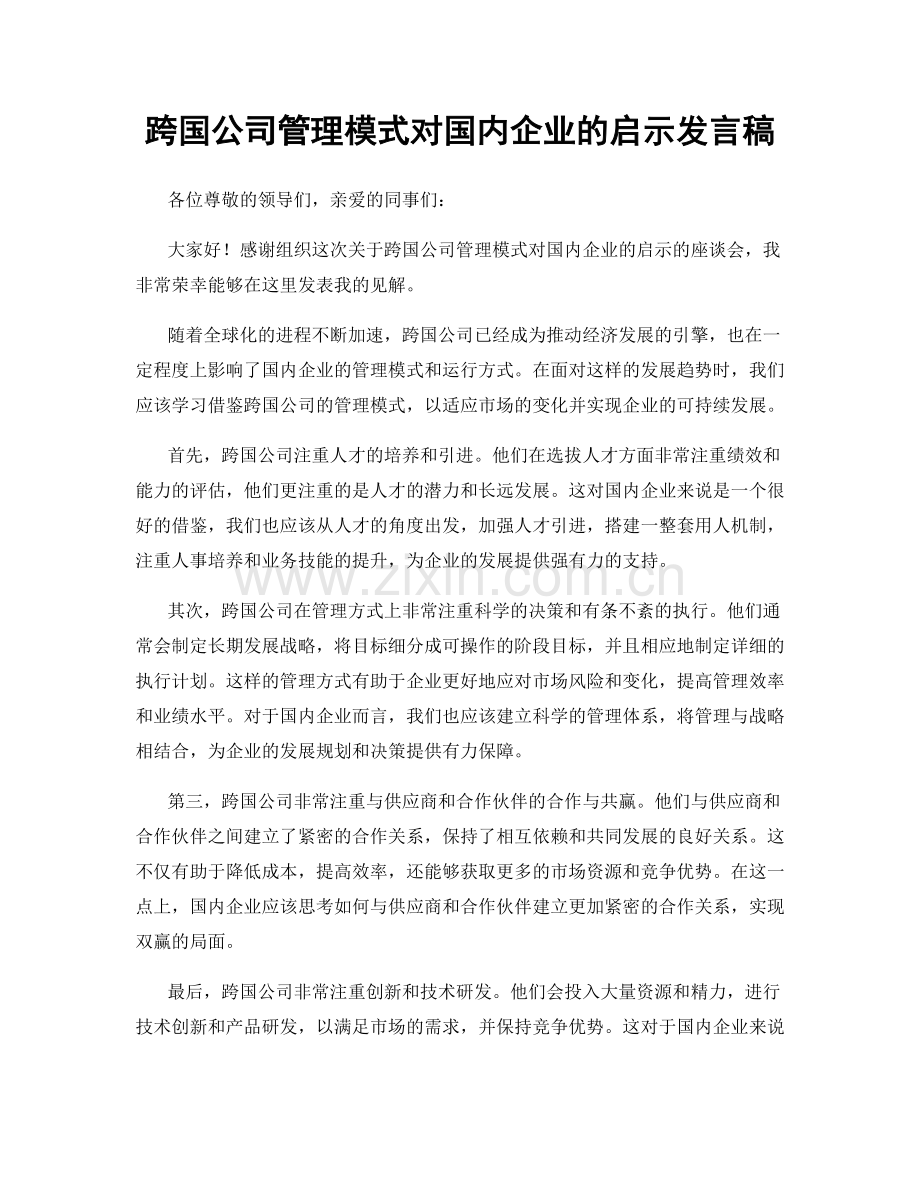 跨国公司管理模式对国内企业的启示发言稿

各位尊敬的领导们，亲爱的同事们：

大家好！感谢组织这次关于跨国公司管理模式对国内企业的启示的座谈会，我非常荣幸能够在这里发表我的见解。

随着全球化的进程不断加速，跨国公司已经成为推动经济发展的引擎，也在一定程度上影响了国内企业的管理模式和运行方式。在面对这样的发展趋势时，我们应该学习借鉴跨国公司的管理模式，以适应市场的变化并实现企业的可持续发展。

首先，跨国公司注重人才的培养和引进。他们在选拔人才方面非常注重绩效和能力的评估，他们更注重的是人才的潜力和长远发展。这对国内企业来说是一个很好的借鉴，我们也应该从人才的角度出发，加强人才引进，搭建一整套用人机制，注重人事培养和业务技能的提升，为企业的发展提供强有力的支持。

其次，跨国公司在管理方式上非常注重科学的决策和有条不紊的执行。他们通常会制定长期发展战略，将目标细分成可操作的阶段目标，并且相应地制定详细的执行计划。这样的管理方式有助于企业更好地应对市场风险和变化，提高管理效率和业绩水平。对于国内企业而言，我们也应该建立科学的管理体系，将管理与战略相结合，为企业的发展规划和决策提供有力保障。

第三，跨国公司非常注重与供应商和合作伙伴的合作与共赢。他们与供应商和合作伙伴之间建立了紧密的合作关系，保持了相互依赖和共同发展的良好关系。这不仅有助于降低成本，提高效率，还能够获取更多的市场资源和竞争优势。在这一点上，国内企业应该思考如何与供应商和合作伙伴建立更加紧密的合作关系，实现双赢的局面。

最后，跨国公司非常注重创新和技术研发。他们会投入大量资源和精力，进行技术创新和产品研发，以满足市场的需求，并保持竞争优势。这对于国内企业来说

www.zixin.com.cn